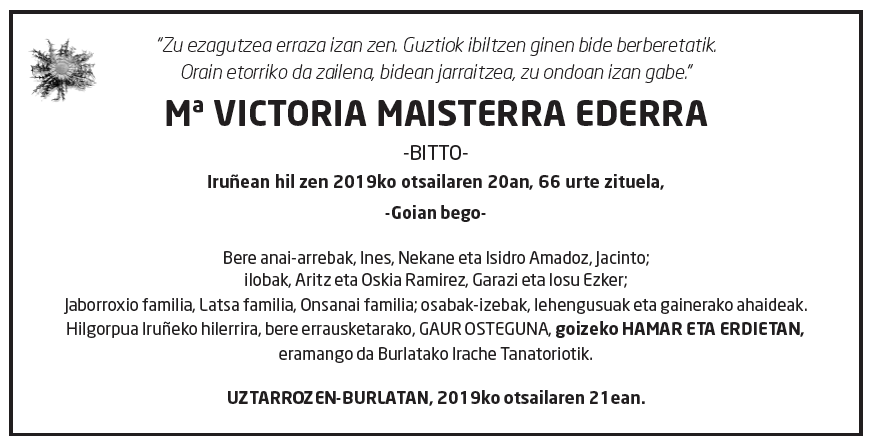 "Zu ezagutzea erraza izan zen. Guztiok ibiltzen ginen bide berberetatik.
Orain etorriko da zailena, bidean jarraitzea, zu ondoan izan gabe."

Mª VICTORIA MAISTERRA EDERRA

-BITTO-

Iruñean hil zen 2019ko otsailaren 20an, 66 urte zituela,

-Goian bego-

Bere anai-arrebak, Ines, Nekane eta Isidro Amadoz, Jacinto;
ilobak, Aritz eta Oskia Ramirez, Garazi eta Iosu Ezker;
Jaborroxio familia, Latsa familia, Onsanai familia; osabak-izebak, lehengusuak eta gainerako ahaideak.
Hilgorpua Iruñeko hilerrira, bere errausketarako, GAUR OSTEGUNA, goizeko HAMAR ETA ERDIETAN,
eramango da Burlatako Irache Tanatoriotik.

UZTARROZEN-BURLATAN, 2019ko otsailaren 21ean.